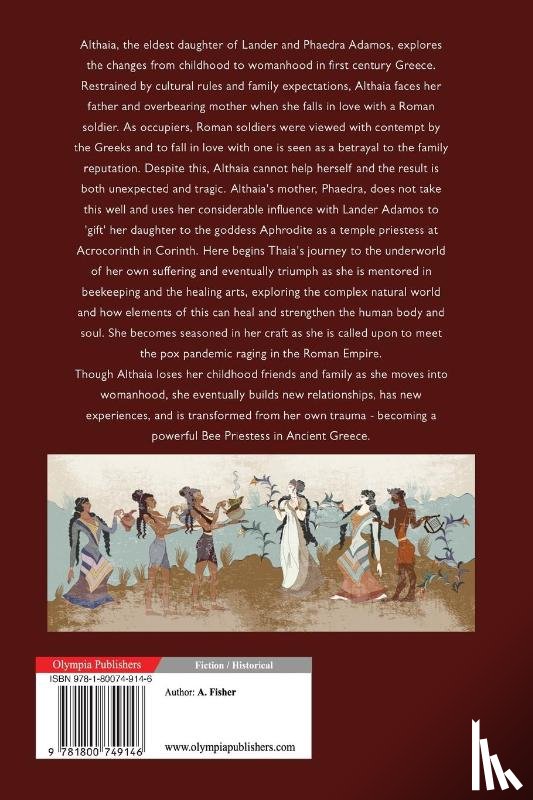 Althaia, the eldest daughter of Lander and Phaedra Adamos, explores the changes from childhood to womanhood in first century Greece. Restrained by cultural rules and family expectations, Althaia faces her father and overbearing mother when she falls in love with a Roman soldier. As occupiers, Roman soldiers were viewed with contempt by the Greeks and to fall in love with one is seen as a betrayal to the family reputation. Despite this, Althaia cannot help herself and the result is both unexpected and tragic. Althaia's mother, Phaedra, does not take this well and uses her considerable influence with Lander Adamos to 'gift' her daughter to the goddess Aphrodite as a temple priestess at Acrocorinth in Corinth. Here begins Thaia's journey to the underworld of her own suffering and eventually triumph as she is mentored in beekeeping and the healing arts, exploring the complex natural world and how elements of this can heal and strengthen the human body and soul. She becomes seasoned in her craft as she is called upon to meet the pox pandemic raging in the Roman Empire.
Though Althaia loses her childhood friends and family as she moves into womanhood, she eventually builds new relationships, has new experiences, and is transformed from her own trauma - becoming a powerful Bee Priestess in Ancient Greece.

Olympia Publishers
Fiction / Historical
ISBN 978-1-80074-914-6
Author: A. Fisher
9 781800 749146
www.olympiapublishers.com